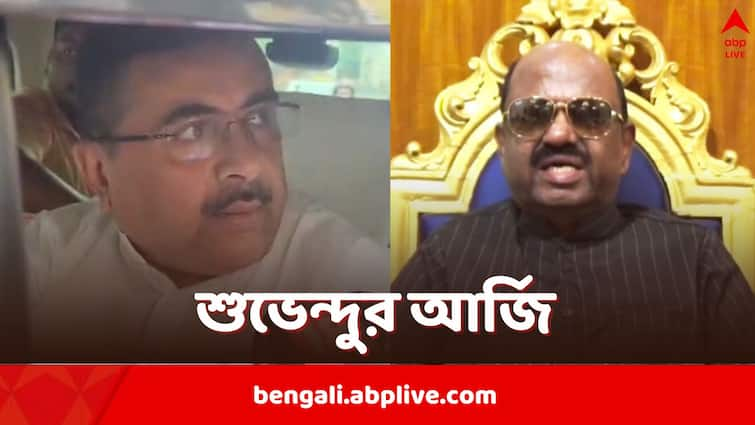 abp LIVE

শুভেন্দুর আর্জি

bengali.abplive.com